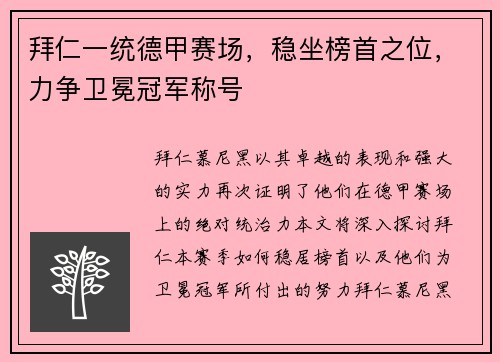 拜仁一统德甲赛场，稳坐榜首之位，力争卫冕冠军称号

拜仁慕尼黑以其卓越的表现和强大的实力再次证明了他们在德甲赛场上的绝对统治力本文将深入探讨拜仁本赛季如何稳居榜首以及他们为卫冕冠军所付出的努力拜仁慕尼黑